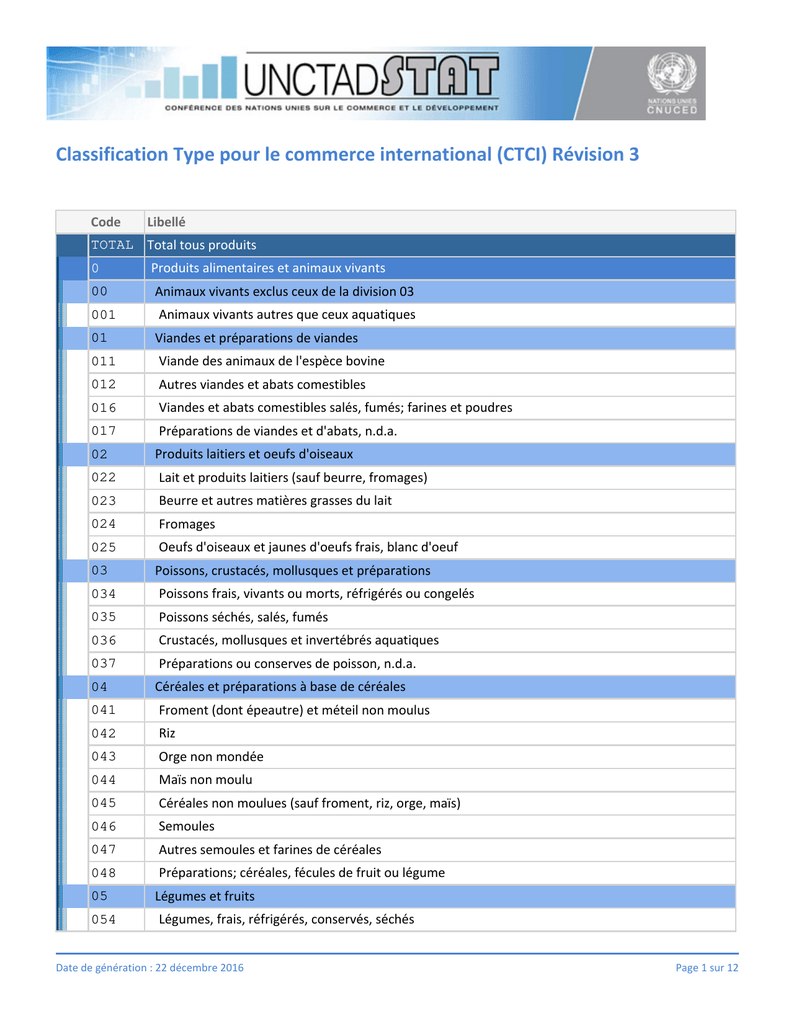 UNCTADSTAT
CONFÉRENCE DES NATIONS UNIES SUR LE COMMERCE ET LE DÉVELOPPEMENT
NATIONS UNIES
CNUCED

Classification Type pour le commerce international (CTCI) Révision 3

| Code | Libellé |
|---|---|
| TOTAL | Total tous produits |
| 0 | Produits alimentaires et animaux vivants |
| 00 | Animaux vivants exclus ceux de la division 03 |
| 001 | Animaux vivants autres que ceux aquatiques |
| 01 | Viandes et préparations de viandes |
| 011 | Viande des animaux de l'espèce bovine |
| 012 | Autres viandes et abats comestibles |
| 016 | Viandes et abats comestibles salés, fumés; farines et poudres |
| 017 | Préparations de viandes et d'abats, n.d.a. |
| 02 | Produits laitiers et oeufs d'oiseaux |
| 022 | Lait et produits laitiers (sauf beurre, fromages) |
| 023 | Beurre et autres matières grasses du lait |
| 024 | Fromages |
| 025 | Oeufs d'oiseaux et jaunes d'oeufs frais, blanc d'oeuf |
| 03 | Poissons, crustacés, mollusques et préparations |
| 034 | Poissons frais, vivants ou morts, réfrigérés ou congelés |
| 035 | Poissons séchés, salés, fumés |
| 036 | Crustacés, mollusques et invertébrés aquatiques |
| 037 | Préparations ou conserves de poisson, n.d.a. |
| 04 | Céréales et préparations à base de céréales |
| 041 | Froment (dont épeautre) et méteil non moulus |
| 042 | Riz |
| 043 | Orge non mondée |
| 044 | Maïs non moulu |
| 045 | Céréales non moulues (sauf froment, riz, orge, maïs) |
| 046 | Semoules |
| 047 | Autres semoules et farines de céréales |
| 048 | Préparations; céréales, fécules de fruit ou légume |
| 05 | Légumes et fruits |
| 054 | Légumes, frais, réfrigérés, conservés, séchés |

Date de génération : 22 décembre 2016

Page 1 sur 12